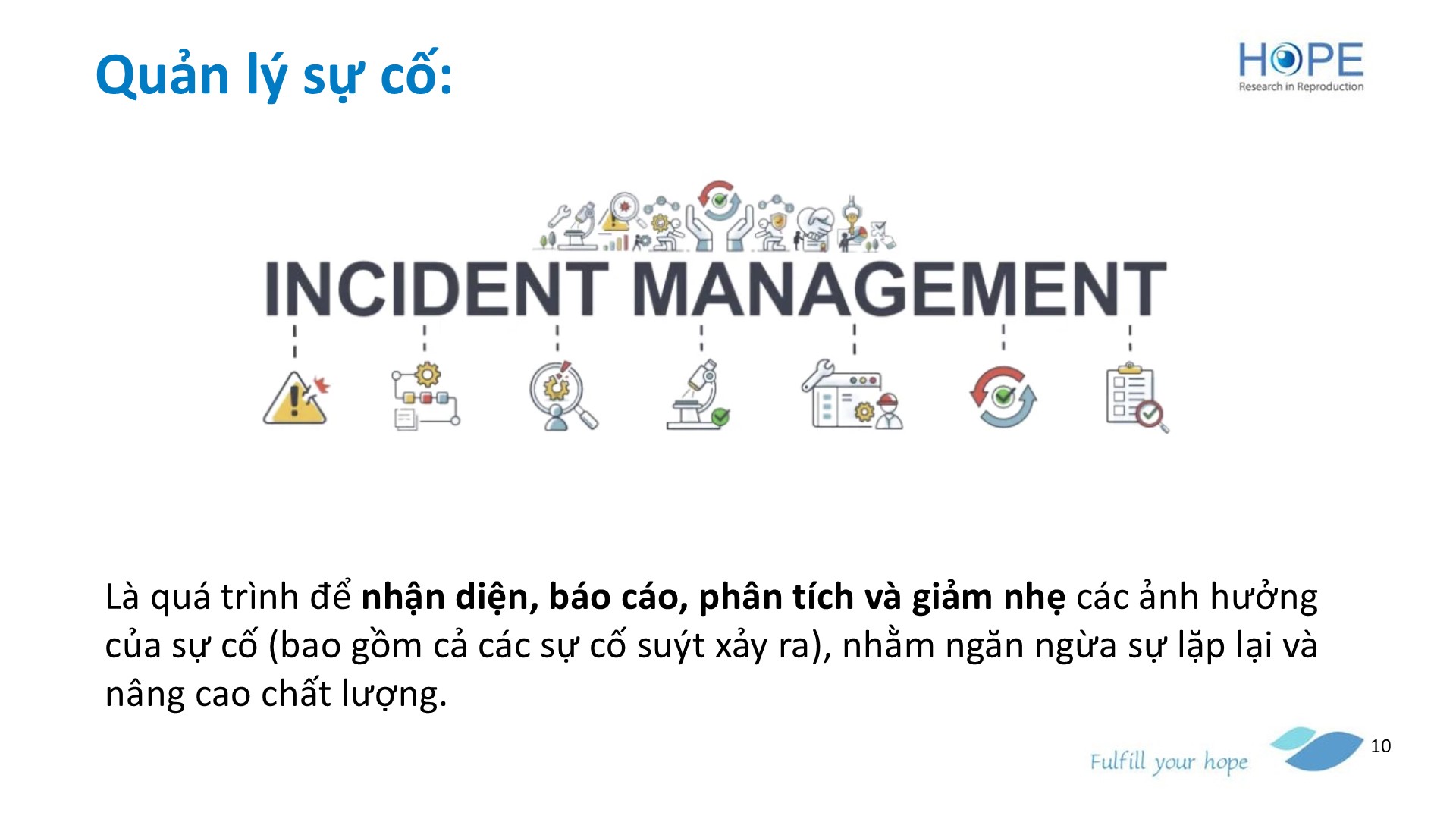 Quản lý sự cố:

HOPE
Research in Reproduction

INCIDENT MANAGEMENT

Là quá trình để nhận diện, báo cáo, phân tích và giảm nhẹ các ảnh hưởng của sự cố (bao gồm cả các sự cố suýt xảy ra), nhằm ngăn ngừa sự lặp lại và nâng cao chất lượng.

Fulfill your hope

10